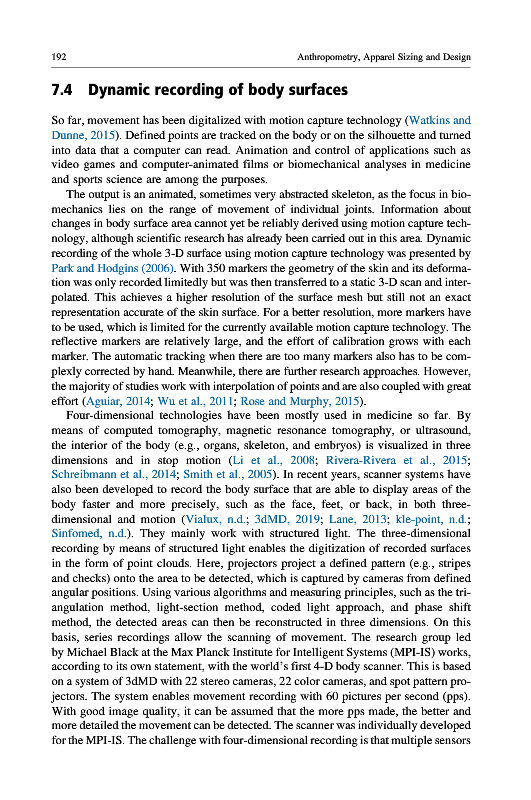 192 Anthropometry, Apparel Sizing and Design

7.4 Dynamic recording of body surfaces

So far, movement has been digitalized with motion capture technology (Watkins and Dunne, 2015). Defined points are tracked on the body or on the silhouette and turned into data that a computer can read. Animation and control of applications such as video games and computer-animated films or biomechanical analyses in medicine and sports science are among the purposes.

The output is an animated, sometimes very abstracted skeleton, as the focus in biomechanics lies on the range of movement of individual joints. Information about changes in body surface area cannot yet be reliably derived using motion capture technology, although scientific research has already been carried out in this area. Dynamic recording of the whole 3-D surface using motion capture technology was presented by Park and Hodgins (2006). With 350 markers the geometry of the skin and its deformation was only recorded limitedly but was then transferred to a static 3-D scan and interpolated. This achieves a higher resolution of the surface mesh but still not an exact representation accurate of the skin surface. For a better resolution, more markers have to be used, which is limited for the currently available motion capture technology. The reflective markers are relatively large, and the effort of calibration grows with each marker. The automatic tracking when there are too many markers also has to be complexly corrected by hand. Meanwhile, there are further research approaches. However, the majority of studies work with interpolation of points and are also coupled with great effort (Aguiar, 2014; Wu et al., 2011; Rose and Murphy, 2015).

Four-dimensional technologies have been mostly used in medicine so far. By means of computed tomography, magnetic resonance tomography, or ultrasound, the interior of the body (e.g., organs, skeleton, and embryos) is visualized in three dimensions and in stop motion (Li et al., 2008; Rivera-Rivera et al., 2015; Schreibmann et al., 2014; Smith et al., 2005). In recent years, scanner systems have also been developed to record the body surface that are able to display areas of the body faster and more precisely, such as the face, feet, or back, in both three-dimensional and motion (Vialux, n.d.; 3dMD, 2019; Lane, 2013; kle-point, n.d.; Sinfomed, n.d.). They mainly work with structured light. The three-dimensional recording by means of structured light enables the digitization of recorded surfaces in the form of point clouds. Here, projectors project a defined pattern (e.g., stripes and checks) onto the area to be detected, which is captured by cameras from defined angular positions. Using various algorithms and measuring principles, such as the triangulation method, light-section method, coded light approach, and phase shift method, the detected areas can then be reconstructed in three dimensions. On this basis, series recordings allow the scanning of movement. The research group led by Michael Black at the Max Planck Institute for Intelligent Systems (MPI-IS) works, according to its own statement, with the world's first 4-D body scanner. This is based on a system of 3dMD with 22 stereo cameras, 22 color cameras, and spot pattern projectors. The system enables movement recording with 60 pictures per second (pps). With good image quality, it can be assumed that the more pps made, the better and more detailed the movement can be detected. The scanner was individually developed for the MPI-IS. The challenge with four-dimensional recording is that multiple sensors